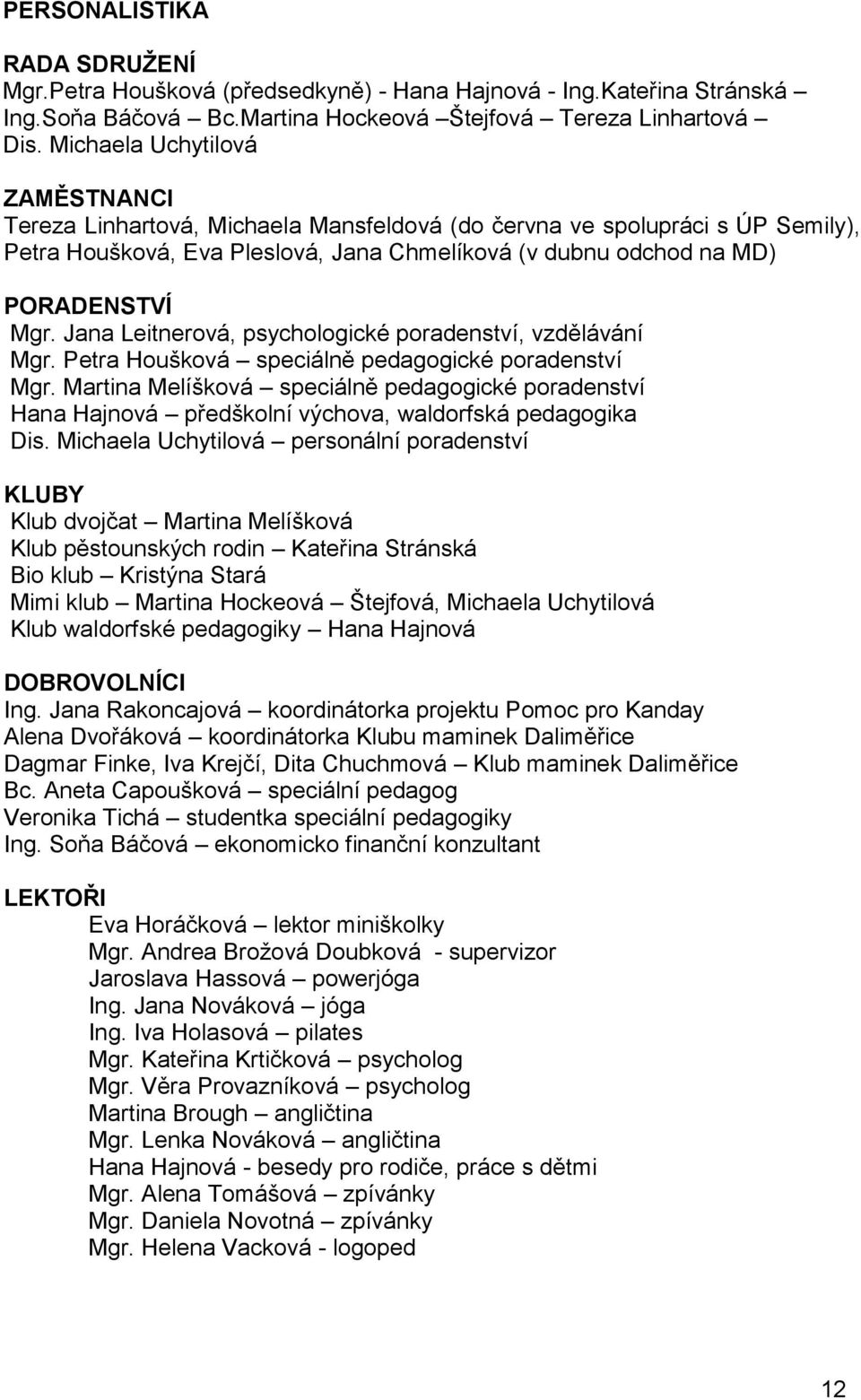 PERSONALISTIKA

RADA SDRUŽENÍ
Mgr.Petra Houšková (předsedkyně) - Hana Hajnová - Ing.Kateřina Stránská – Ing.Soňa Báčová – Bc.Martina Hockeová –Štejfová – Tereza Linhartová – Dis. Michaela Uchytilová

ZAMĚSTNANCI
Tereza Linhartová, Michaela Mansfeldová (do června ve spolupráci s ÚP Semily), Petra Houšková, Eva Pleslová, Jana Chmelíková (v dubnu odchod na MD)

PORADENSTVÍ
Mgr. Jana Leitnerová, psychologické poradenství, vzdělávání
Mgr. Petra Houšková – speciálně pedagogické poradenství
Mgr. Martina Melíšková – speciálně pedagogické poradenství
Hana Hajnová – předškolní výchova, waldorfská pedagogika
Dis. Michaela Uchytilová – personální poradenství

KLUBY
Klub dvojčat – Martina Melíšková
Klub pěstounských rodin – Kateřina Stránská
Bio klub – Kristýna Stará
Mimi klub – Martina Hockeová – Štejfová, Michaela Uchytilová
Klub waldorfské pedagogiky – Hana Hajnová

DOBROVOLNÍCI
Ing. Jana Rakoncajová – koordinátorka projektu Pomoc pro Kanday
Alena Dvořáková – koordinátorka Klubu maminek Daliměřice
Dagmar Finke, Iva Krejčí, Dita Chuchmová – Klub maminek Daliměřice
Bc. Aneta Capoušková – speciální pedagog
Veronika Tichá – studentka speciální pedagogiky
Ing. Soňa Báčová – ekonomicko finanční konzultant

LEKTOŘI
Eva Horáčková – lektor miniškolky
Mgr. Andrea Brožová Doubková - supervizor
Jaroslava Hassová – powerjóga
Ing. Jana Nováková – jóga
Ing. Iva Holasová – pilates
Mgr. Kateřina Krtičková – psycholog
Mgr. Věra Provazníková – psycholog
Martina Brough – angličtina
Mgr. Lenka Nováková – angličtina
Hana Hajnová - besedy pro rodiče, práce s dětmi
Mgr. Alena Tomášová – zpívánky
Mgr. Daniela Novotná – zpívánky
Mgr. Helena Vacková - logoped

12